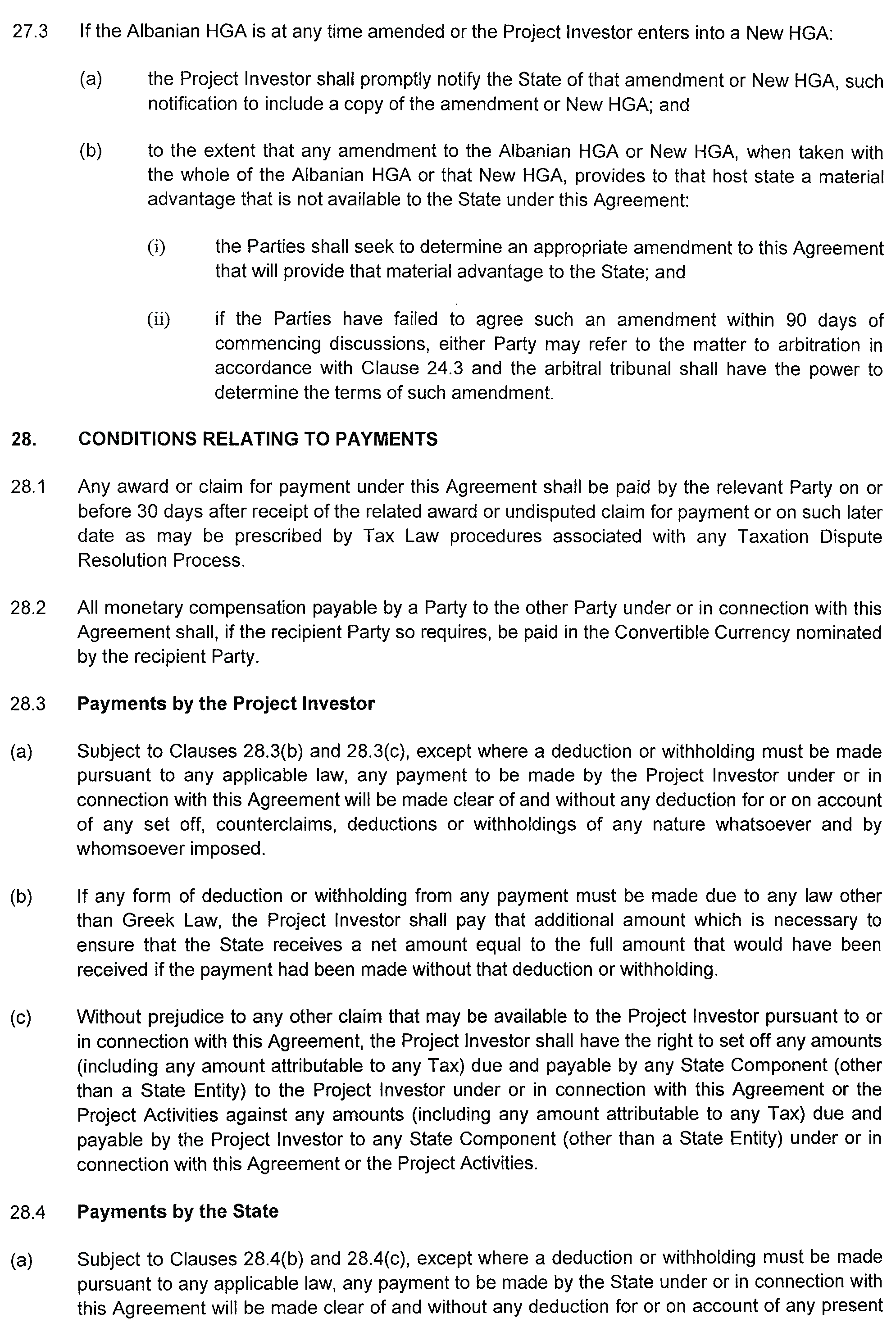 27.3 If the Albanian HGA is at any time amended or the Project Investor enters into a New HGA:

(a) the Project Investor shall promptly notify the State of that amendment or New HGA, such notification to include a copy of the amendment or New HGA; and

(b) to the extent that any amendment to the Albanian HGA or New HGA, when taken with the whole of the Albanian HGA or that New HGA, provides to that host state a material advantage that is not available to the State under this Agreement:

(i) the Parties shall seek to determine an appropriate amendment to this Agreement that will provide that material advantage to the State; and

(ii) if the Parties have failed to agree such an amendment within 90 days of commencing discussions, either Party may refer to the matter to arbitration in accordance with Clause 24.3 and the arbitral tribunal shall have the power to determine the terms of such amendment.

28. CONDITIONS RELATING TO PAYMENTS

28.1 Any award or claim for payment under this Agreement shall be paid by the relevant Party on or before 30 days after receipt of the related award or undisputed claim for payment or on such later date as may be prescribed by Tax Law procedures associated with any Taxation Dispute Resolution Process.

28.2 All monetary compensation payable by a Party to the other Party under or in connection with this Agreement shall, if the recipient Party so requires, be paid in the Convertible Currency nominated by the recipient Party.

28.3 Payments by the Project Investor

(a) Subject to Clauses 28.3(b) and 28.3(c), except where a deduction or withholding must be made pursuant to any applicable law, any payment to be made by the Project Investor under or in connection with this Agreement will be made clear of and without any deduction for or on account of any set off, counterclaims, deductions or withholdings of any nature whatsoever and by whomsoever imposed.

(b) If any form of deduction or withholding from any payment must be made due to any law other than Greek Law, the Project Investor shall pay that additional amount which is necessary to ensure that the State receives a net amount equal to the full amount that would have been received if the payment had been made without that deduction or withholding.

(c) Without prejudice to any other claim that may be available to the Project Investor pursuant to or in connection with this Agreement, the Project Investor shall have the right to set off any amounts (including any amount attributable to any Tax) due and payable by any State Component (other than a State Entity) to the Project Investor under or in connection with this Agreement or the Project Activities against any amounts (including any amount attributable to any Tax) due and payable by the Project Investor to any State Component (other than a State Entity) under or in connection with this Agreement or the Project Activities.

28.4 Payments by the State

(a) Subject to Clauses 28.4(b) and 28.4(c), except where a deduction or withholding must be made pursuant to any applicable law, any payment to be made by the State under or in connection with this Agreement will be made clear of and without any deduction for or on account of any present